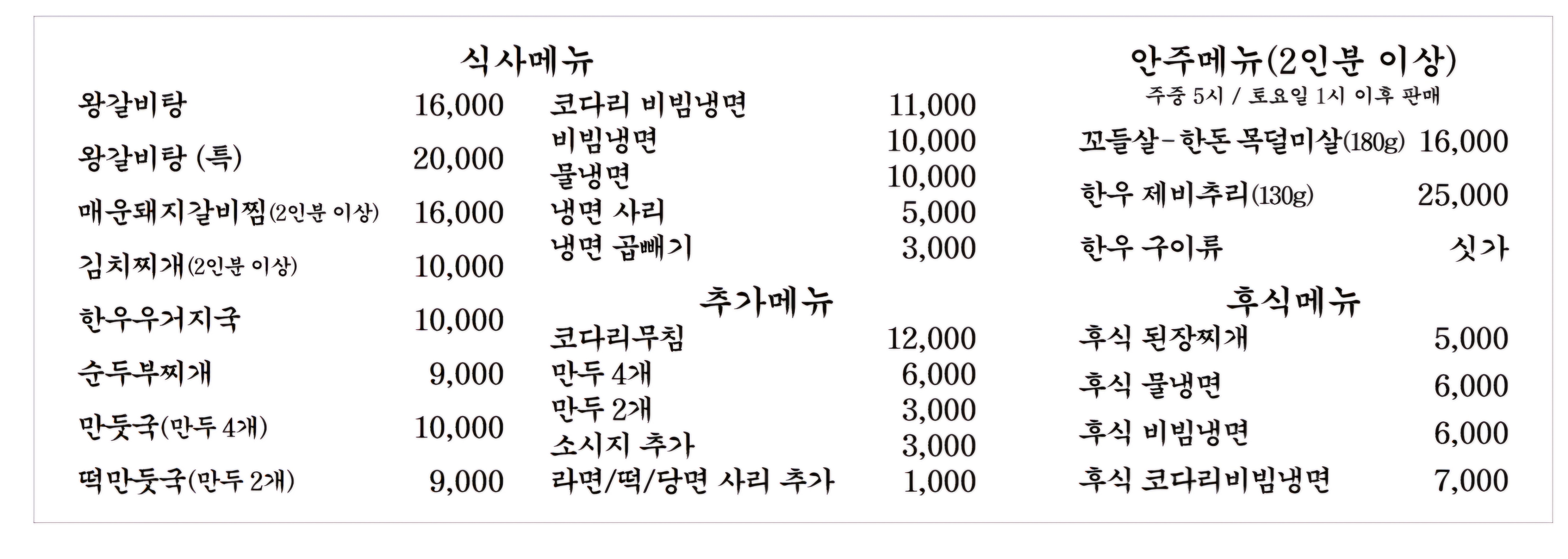 식사메뉴

왕갈비탕 16,000
왕갈비탕 (특) 20,000
매운돼지갈비찜(2인분 이상) 16,000
김치찌개(2인분 이상) 10,000
한우우거지국 10,000
순두부찌개 9,000
만둣국(만두 4개) 10,000
떡만둣국(만두 2개) 9,000

코다리 비빔냉면 11,000
비빔냉면 10,000
물냉면 10,000
냉면 사리 5,000
냉면 곱빼기 3,000

추가메뉴

코다리무침 12,000
만두 4개 6,000
만두 2개 3,000
소시지 추가 3,000
라면/떡/당면 사리 추가 1,000

안주메뉴(2인분 이상)

주중 5시 / 토요일 1시 이후 판매

꼬들살-한돈 목덜미살(180g) 16,000
한우 제비추리(130g) 25,000
한우 구이류 싯가

후식메뉴

후식 된장찌개 5,000
후식 물냉면 6,000
후식 비빔냉면 6,000
후식 코다리비빔냉면 7,000